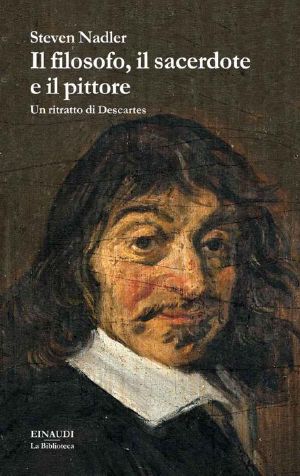 Steven Nadler
Il filosofo, il sacerdote e il pittore
Un ritratto di Descartes

EINAUDI
La Biblioteca